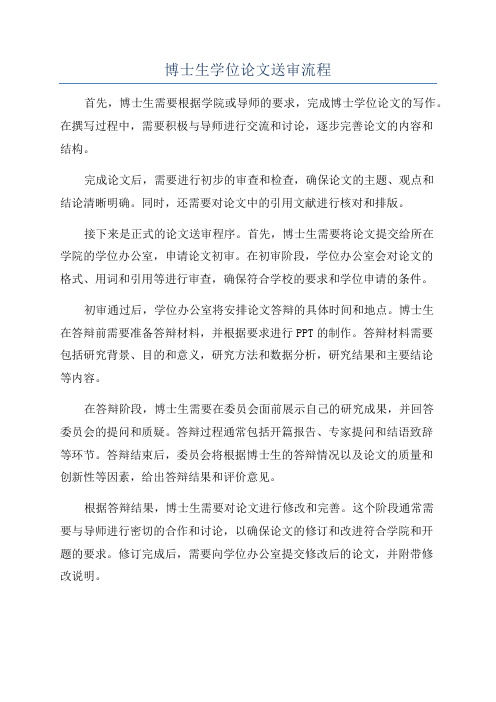 博士生学位论文送审流程

首先，博士生需要根据学院或导师的要求，完成博士学位论文的写作。在撰写过程中，需要积极与导师进行交流和讨论，逐步完善论文的内容和结构。

完成论文后，需要进行初步的审查和检查，确保论文的主题、观点和结论清晰明确。同时，还需要对论文中的引用文献进行核对和排版。

接下来是正式的论文送审程序。首先，博士生需要将论文提交给所在学院的学位办公室，申请论文初审。在初审阶段，学位办公室会对论文的格式、用词和引用等进行审查，确保符合学校的要求和学位申请的条件。

初审通过后，学位办公室将安排论文答辩的具体时间和地点。博士生在答辩前需要准备答辩材料，并根据要求进行PPT的制作。答辩材料需要包括研究背景、目的和意义，研究方法和数据分析，研究结果和主要结论等内容。

在答辩阶段，博士生需要在委员会面前展示自己的研究成果，并回答委员会的提问和质疑。答辩过程通常包括开篇报告、专家提问和结语致辞等环节。答辩结束后，委员会将根据博士生的答辩情况以及论文的质量和创新性等因素，给出答辩结果和评价意见。

根据答辩结果，博士生需要对论文进行修改和完善。这个阶段通常需要与导师进行密切的合作和讨论，以确保论文的修订和改进符合学院和开题的要求。修订完成后，需要向学位办公室提交修改后的论文，并附带修改说明。